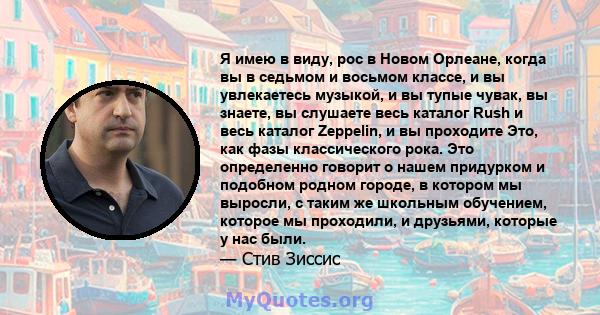 Я имею в виду, рос в Новом Орлеане, когда вы в седьмом и восьмом классе, и вы увлекаетесь музыкой, и вы тупые чувак, вы знаете, вы слушаете весь каталог Rush и весь каталог Zeppelin, и вы проходите Это, как фазы классического рока. Это определенно говорит о нашем придурком и подобном родном городе, в котором мы выросли, с таким же школьным обучением, которое мы проходили, и друзьями, которые у нас были.
— Стив Зиссис

MyQuotes.org